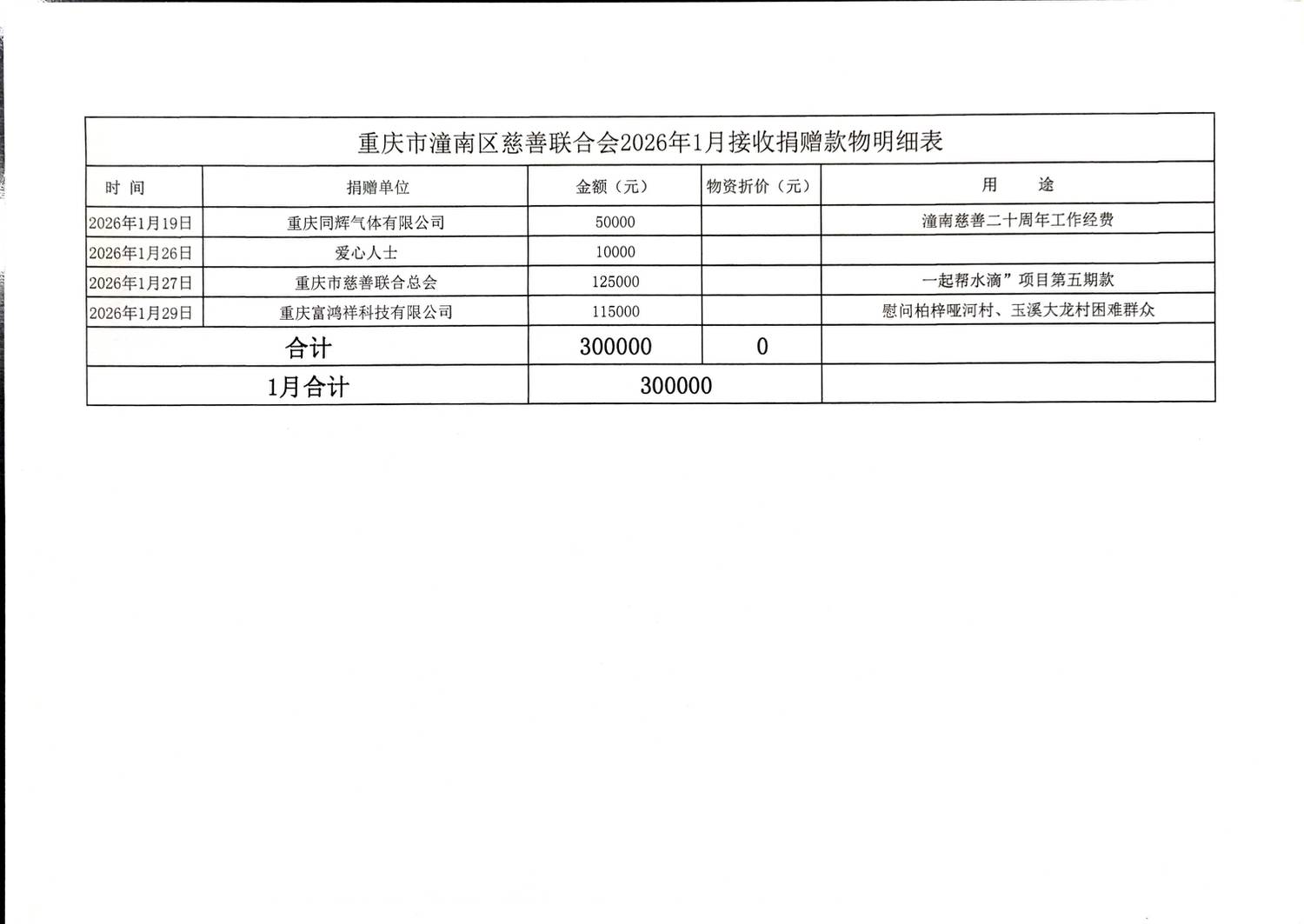 重庆市潼南区慈善联合会2026年1月接收捐赠款物明细表

| 时 间 | 捐赠单位 | 金额（元） | 物资折价（元） | 用 途 |
|---|---|---|---|---|
| 2026年1月19日 | 重庆同辉气体有限公司 | 50000 | | 潼南慈善二十周年工作经费 |
| 2026年1月26日 | 爱心人士 | 10000 | | |
| 2026年1月27日 | 重庆市慈善联合总会 | 125000 | | 一起帮水滴”项目第五期款 |
| 2026年1月29日 | 重庆富鸿祥科技有限公司 | 115000 | | 慰问柏梓哑河村、玉溪大龙村困难群众 |
| 合计 | | 300000 | 0 | |
| 1月合计 | | 300000 | | |